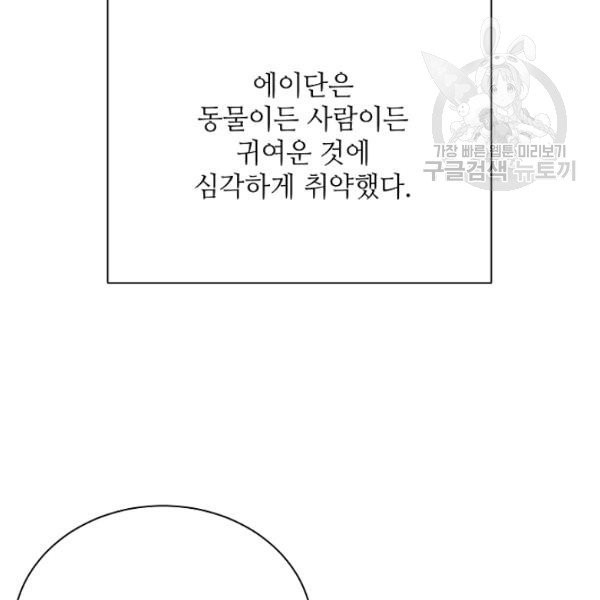 에이단은
동물이든 사람이든
귀여운 것에
심각하게 취약했다.

가장 빠른 웹툰 미리보기
구글검색 뉴토끼